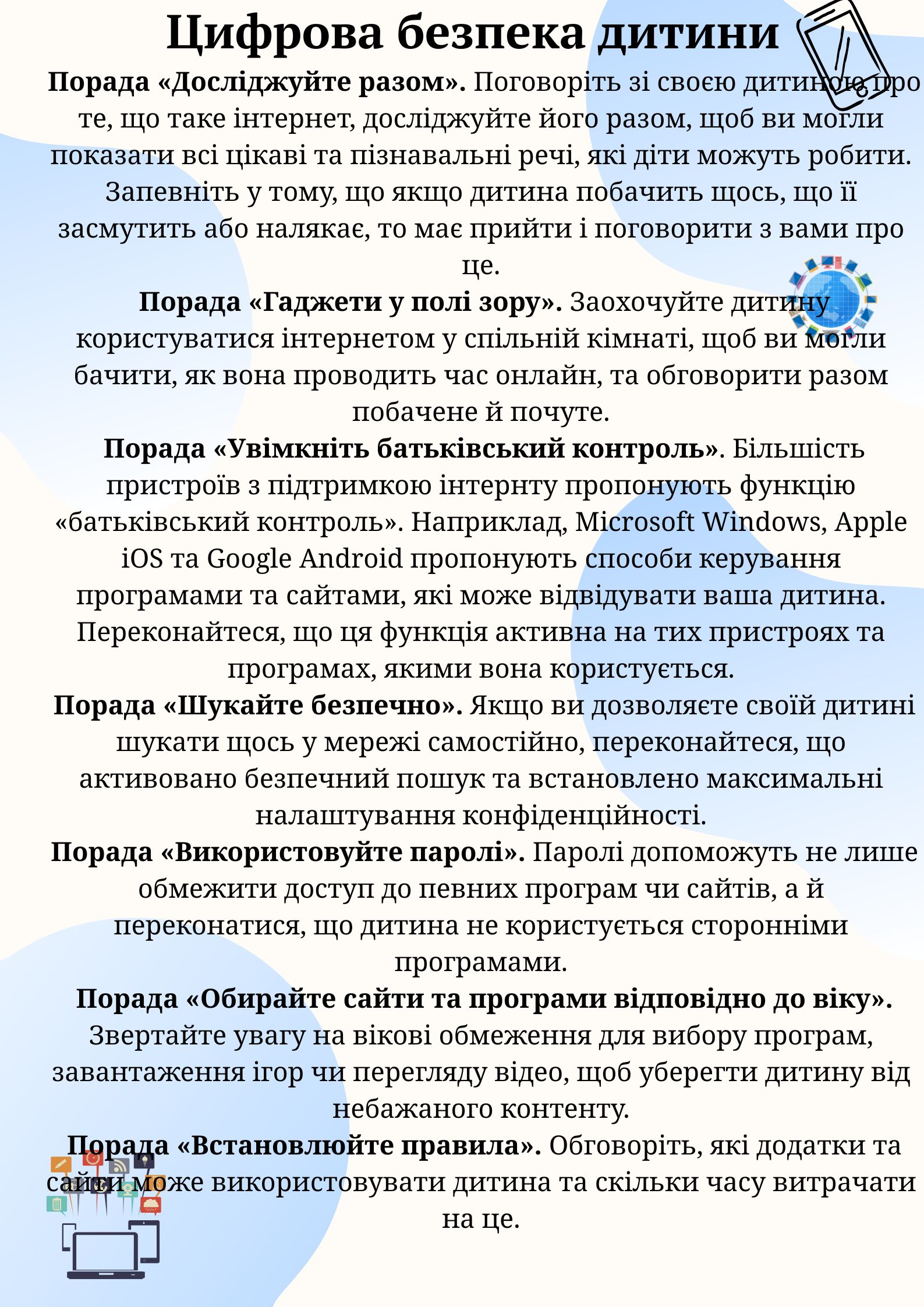 Цифрова безпека дитини

Порада «Досліджуйте разом». Поговоріть зі своєю дитиною про те, що таке інтернет, досліджуйте його разом, щоб ви могли показати всі цікаві та пізнавальні речі, які діти можуть робити. Запевніть у тому, що якщо дитина побачить щось, що її засмутить або налякає, то має прийти і поговорити з вами про це.

Порада «Гаджети у полі зору». Заохочуйте дитину користуватися інтернетом у спільній кімнаті, щоб ви могли бачити, як вона проводить час онлайн, та обговорити разом побачене й почуте.

Порада «Увімкніть батьківський контроль». Більшість пристроїв з підтримкою інтернту пропонують функцію «батьківський контроль». Наприклад, Microsoft Windows, Apple iOS та Google Android пропонують способи керування програмами та сайтами, які може відвідувати ваша дитина. Переконайтеся, що ця функція активна на тих пристроях та програмах, якими вона користується.

Порада «Шукайте безпечно». Якщо ви дозволяєте своїй дитині шукати щось у мережі самостійно, переконайтеся, що активовано безпечний пошук та встановлено максимальні налаштування конфіденційності.

Порада «Використовуйте паролі». Паролі допоможуть не лише обмежити доступ до певних програм чи сайтів, а й переконатися, що дитина не користується сторонніми програмами.

Порада «Обирайте сайти та програми відповідно до віку». Звертайте увагу на вікові обмеження для вибору програм, завантаження ігор чи перегляду відео, щоб уберегти дитину від небажаного контенту.

Порада «Встановлюйте правила». Обговоріть, які додатки та сайти може використовувати дитина та скільки часу витрачати на це.